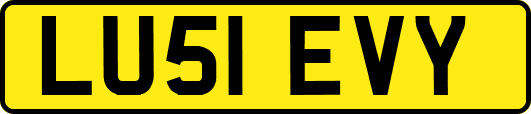 LU51 EVY